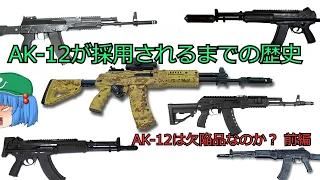 AK-12が採用されるまでの歴史

AK-12は欠陥品なのか？ 前編